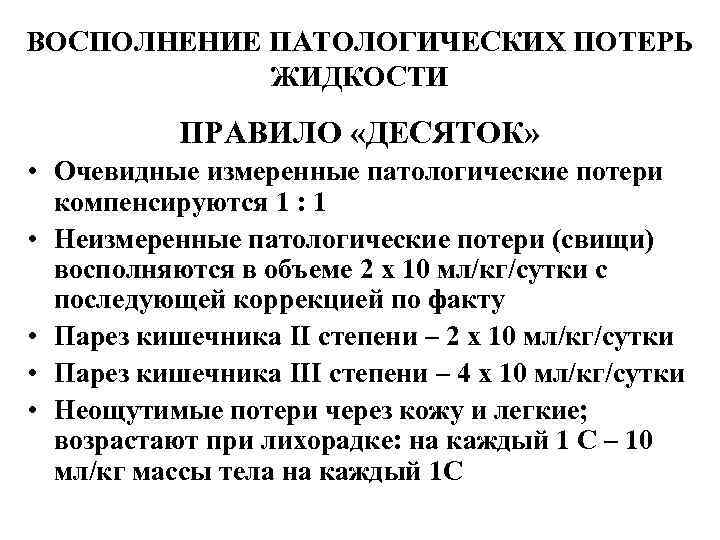 ВОСПОЛНЕНИЕ ПАТОЛОГИЧЕСКИХ ПОТЕРЬ ЖИДКОСТИ

ПРАВИЛО «ДЕСЯТОК»

• Очевидные измеренные патологические потери компенсируются 1 : 1
• Неизмеренные патологические потери (свищи) восполняются в объеме 2 х 10 мл/кг/сутки с последующей коррекцией по факту
• Парез кишечника II степени – 2 х 10 мл/кг/сутки
• Парез кишечника III степени – 4 х 10 мл/кг/сутки
• Неощутимые потери через кожу и легкие; возрастают при лихорадке: на каждый 1 С – 10 мл/кг массы тела на каждый 1С